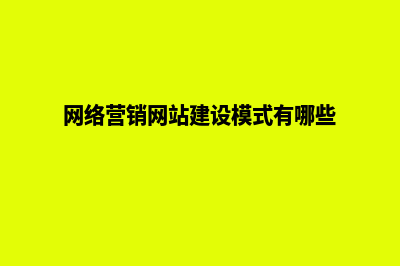 网络营销网站建设模式有哪些